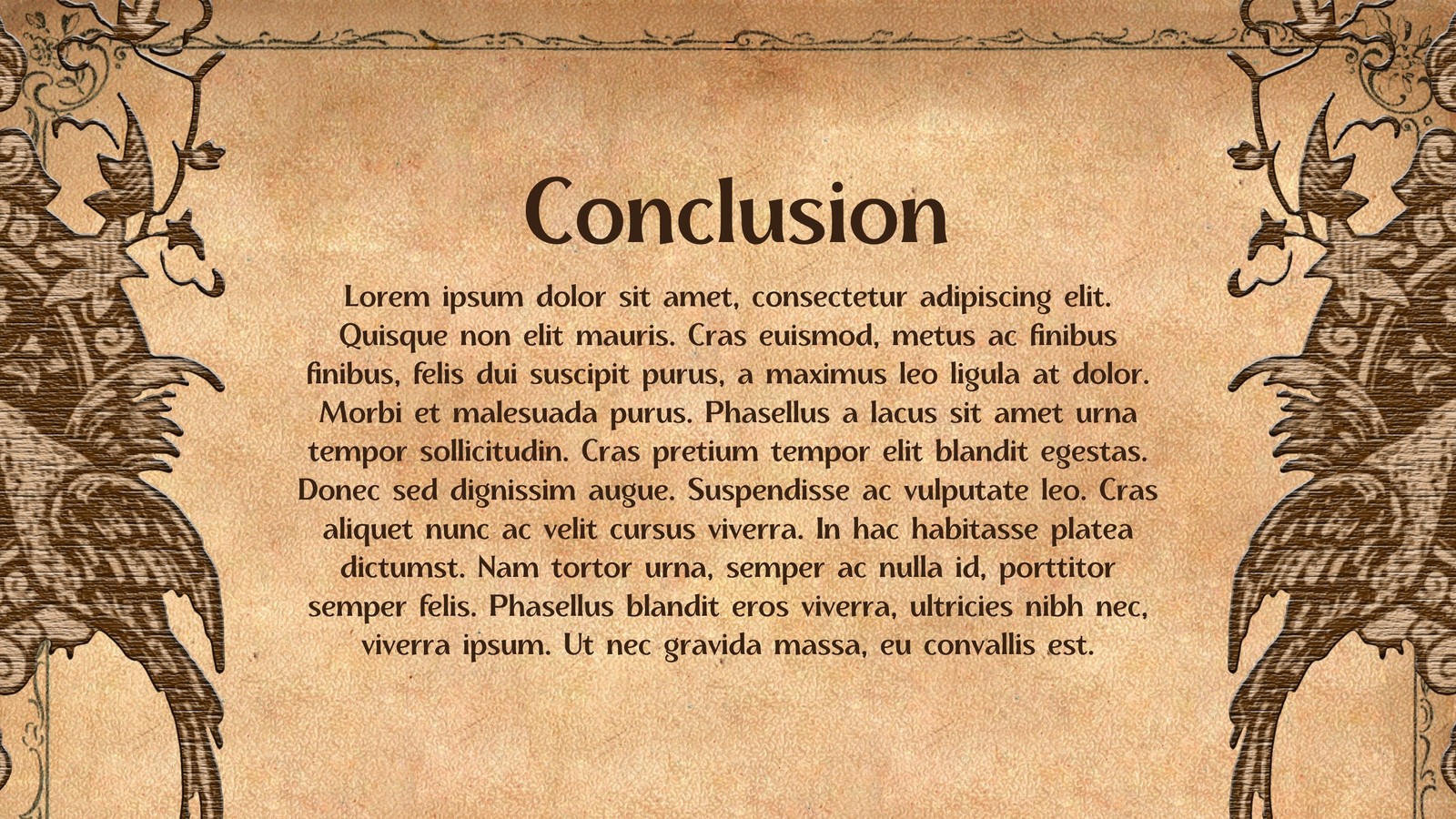 Conclusion

Lorem ipsum dolor sit amet, consectetur adipiscing elit. Quisque non elit mauris. Cras euismod, metus ac finibus finibus, felis dui suscipit purus, a maximus leo ligula at dolor. Morbi et malesuada purus. Phasellus a lacus sit amet urna tempor sollicitudin. Cras pretium tempor elit blandit egestas. Donec sed dignissim augue. Suspendisse ac vulputate leo. Cras aliquet nunc ac velit cursus viverra. In hac habitasse platea dictumst. Nam tortor urna, semper ac nulla id, porttitor semper felis. Phasellus blandit eros viverra, ultricies nibh nec, viverra ipsum. Ut nec gravida massa, eu convallis est.